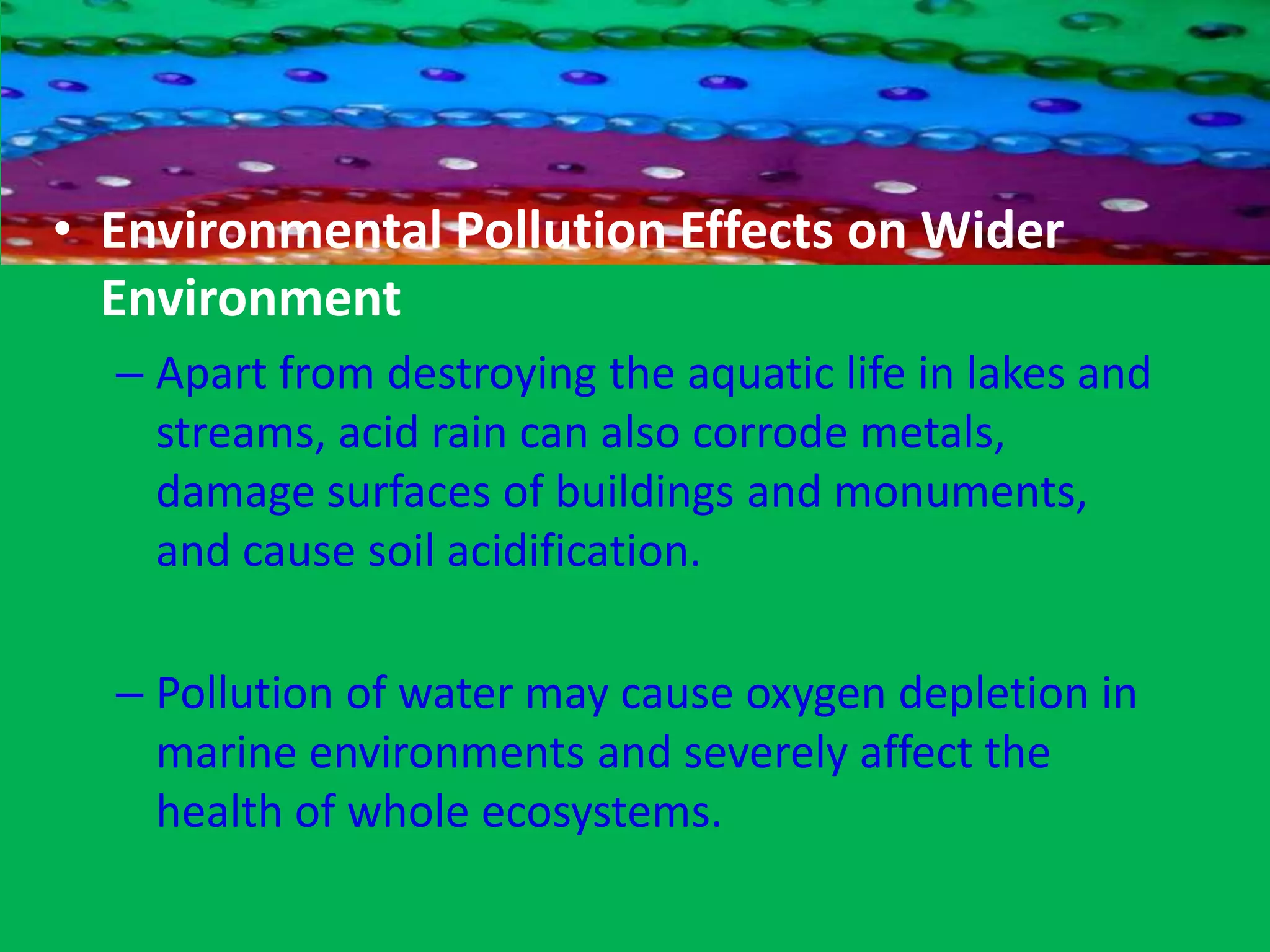 • Environmental Pollution Effects on Wider Environment

– Apart from destroying the aquatic life in lakes and streams, acid rain can also corrode metals, damage surfaces of buildings and monuments, and cause soil acidification.

– Pollution of water may cause oxygen depletion in marine environments and severely affect the health of whole ecosystems.